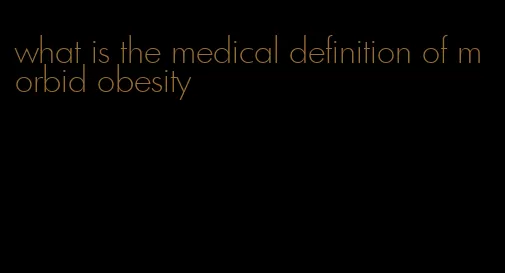 what is the medical definition of morbid obesity